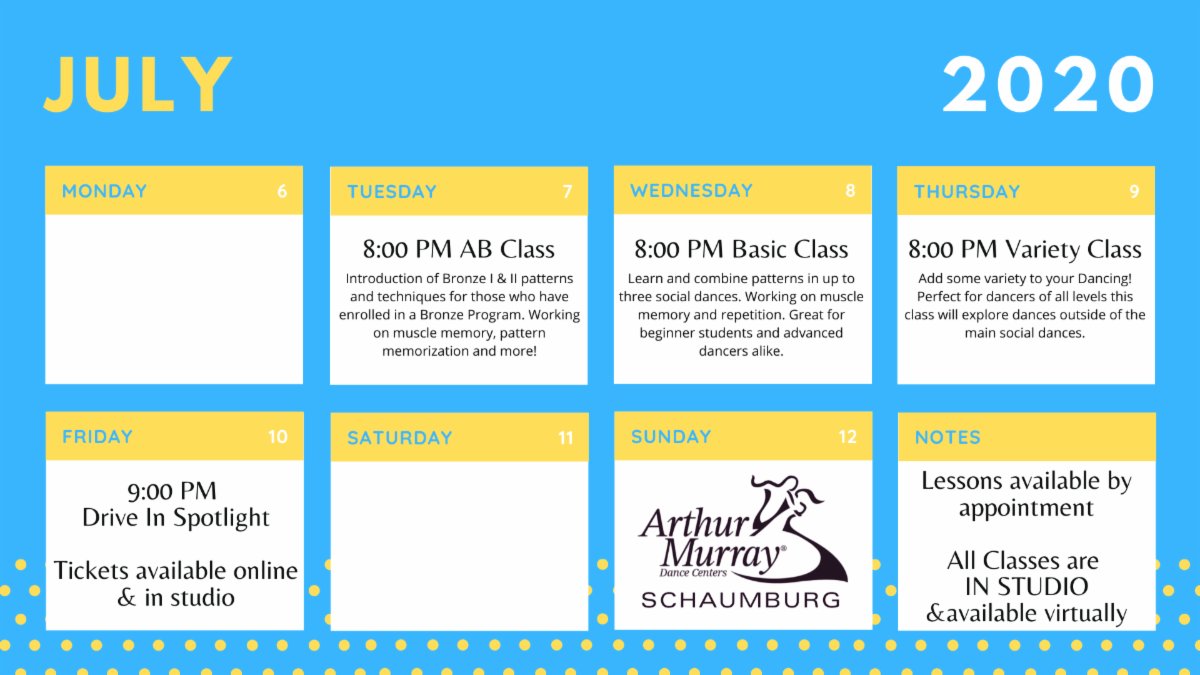 JULY

2020

MONDAY 6

TUESDAY 7

8:00 PM AB Class

Introduction of Bronze I & II patterns and techniques for those who have enrolled in a Bronze Program. Working on muscle memory, pattern memorization and more!

WEDNESDAY 8

8:00 PM Basic Class

Learn and combine patterns in up to three social dances. Working on muscle memory and repetition. Great for beginner students and advanced dancers alike.

THURSDAY 9

8:00 PM Variety Class

Add some variety to your Dancing! Perfect for dancers of all levels this class will explore dances outside of the main social dances.

FRIDAY 10

9:00 PM
Drive In Spotlight

Tickets available online & in studio

SATURDAY 11

SUNDAY 12

Arthur Murray® Dance Centers
SCHAUMBURG

NOTES

Lessons available by appointment

All Classes are IN STUDIO &available virtually